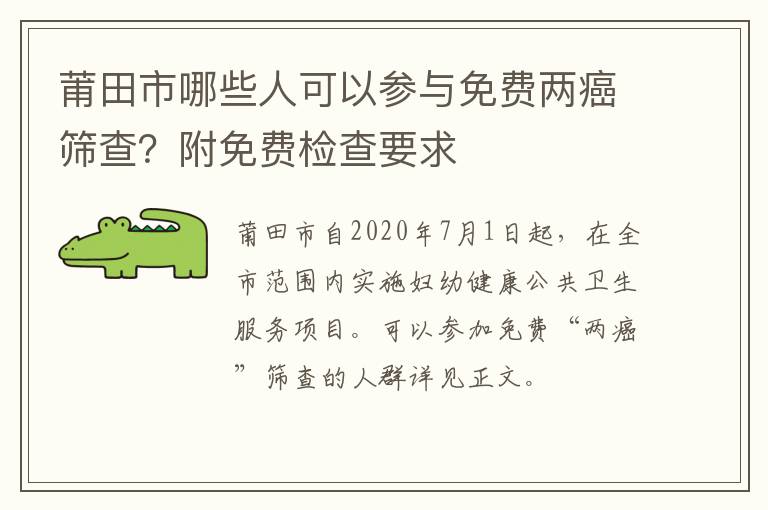 莆田市哪些人可以参与免费两癌筛查？附免费检查要求

莆田市自2020年7月1日起，在全市范围内实施妇幼健康公共卫生服务项目。可以参加免费“两癌”筛查的人群详见正文。